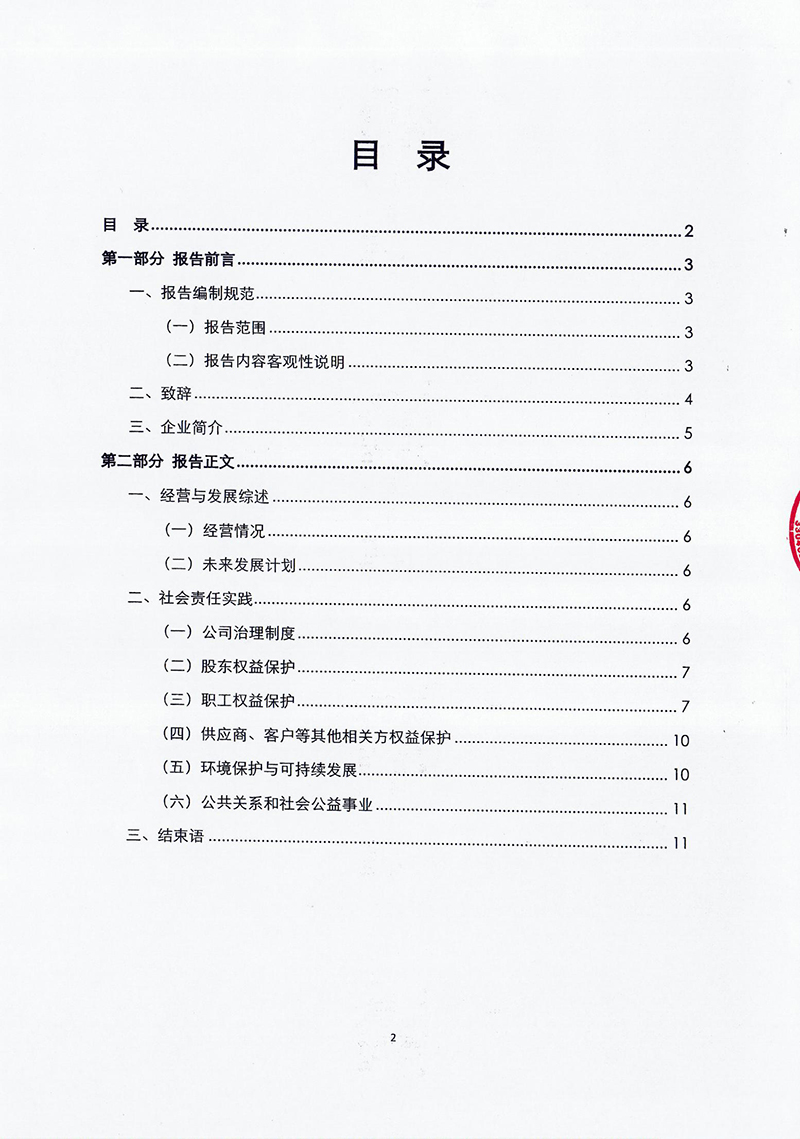 目 录

目 录 2

第一部分 报告前言 3

一、报告编制规范 3

（一）报告范围 3

（二）报告内容客观性说明 3

二、致辞 4

三、企业简介 5

第二部分 报告正文 6

一、经营与发展综述 6

（一）经营情况 6

（二）未来发展计划 6

二、社会责任实践 6

（一）公司治理制度 6

（二）股东权益保护 7

（三）职工权益保护 7

（四）供应商、客户等其他相关方权益保护 10

（五）环境保护与可持续发展 10

（六）公共关系和社会公益事业 11

三、结束语 11

2